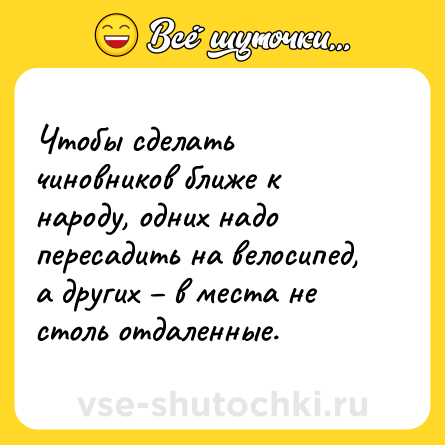 Всё шуточки...

Чтобы сделать чиновников ближе к народу, одних надо пересадить на велосипед, а других – в места не столь отдаленные.

vse-shutochki.ru